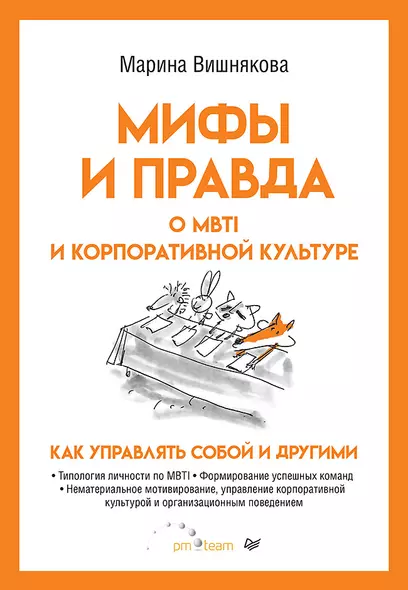 Марина Вишнякова

МИФЫ И ПРАВДА

О MBTI И КОРПОРАТИВНОЙ КУЛЬТУРЕ

КАК УПРАВЛЯТЬ СОБОЙ И ДРУГИМИ

• Типология личности по MBTI • Формирование успешных команд • Нематериальное мотивирование, управление корпоративной культурой и организационным поведением

pm team